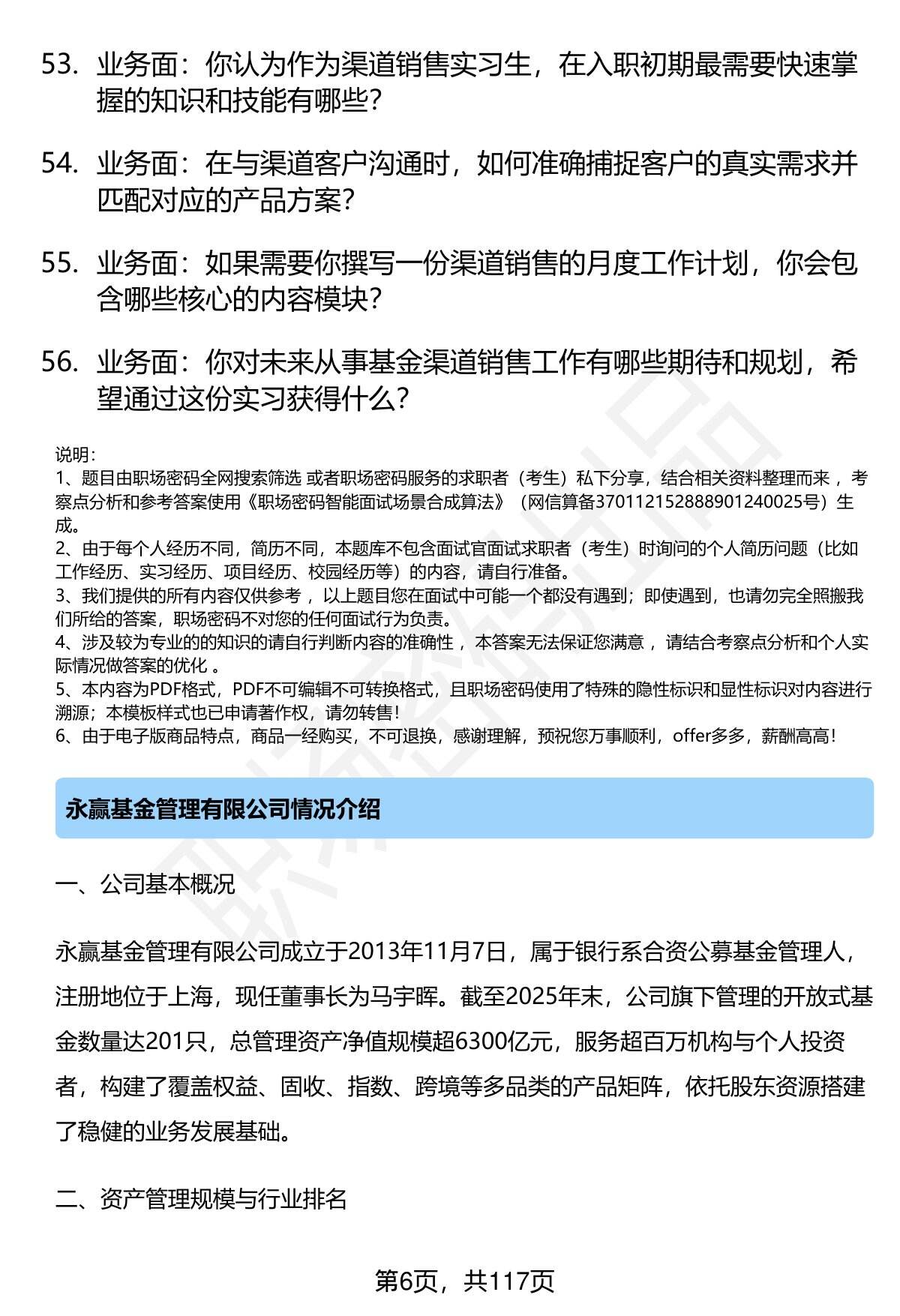 53. 业务面：你认为作为渠道销售实习生，在入职初期最需要快速掌握的知识和技能有哪些？

54. 业务面：在与渠道客户沟通时，如何准确捕捉客户的真实需求并匹配对应的产品方案？

55. 业务面：如果需要你撰写一份渠道销售的月度工作计划，你会包含哪些核心的内容模块？

56. 业务面：你对未来从事基金渠道销售工作有哪些期待和规划，希望通过这份实习获得什么？

说明：
1、题目由职场密码全网搜索筛选 或者职场密码服务的求职者（考生）私下分享，结合相关资料整理而来 ，考察点分析和参考答案使用《职场密码智能面试场景合成算法》（网信算备370112152888901240025号）生成。
2、由于每个人经历不同，简历不同，本题库不包含面试官面试求职者（考生）时询问的个人简历问题（比如工作经历、实习经历、项目经历、校园经历等）的内容，请自行准备。
3、我们提供的所有内容仅供参考 ，以上题目您在面试中可能一个都没有遇到；即使遇到，也请勿完全照搬我们所给的答案，职场密码不对您的任何面试行为负责。
4、涉及较为专业的的知识的请自行判断内容的准确性 ，本答案无法保证您满意 ，请结合考察点分析和个人实际情况做答案的优化 。
5、本内容为PDF格式，PDF不可编辑不可转换格式，且职场密码使用了特殊的隐性标识和显性标识对内容进行溯源；本模板样式也已申请著作权，请勿转售！
6、由于电子版商品特点，商品一经购买，不可退换，感谢理解，预祝您万事顺利，offer多多，薪酬高高！

永赢基金管理有限公司情况介绍

一、公司基本概况

永赢基金管理有限公司成立于2013年11月7日，属于银行系合资公募基金管理人，注册地位于上海，现任董事长为马宇晖。截至2025年末，公司旗下管理的开放式基金数量达201只，总管理资产净值规模超6300亿元，服务超百万机构与个人投资者，构建了覆盖权益、固收、指数、跨境等多品类的产品矩阵，依托股东资源搭建了稳健的业务发展基础。

二、资产管理规模与行业排名

第6页，共117页